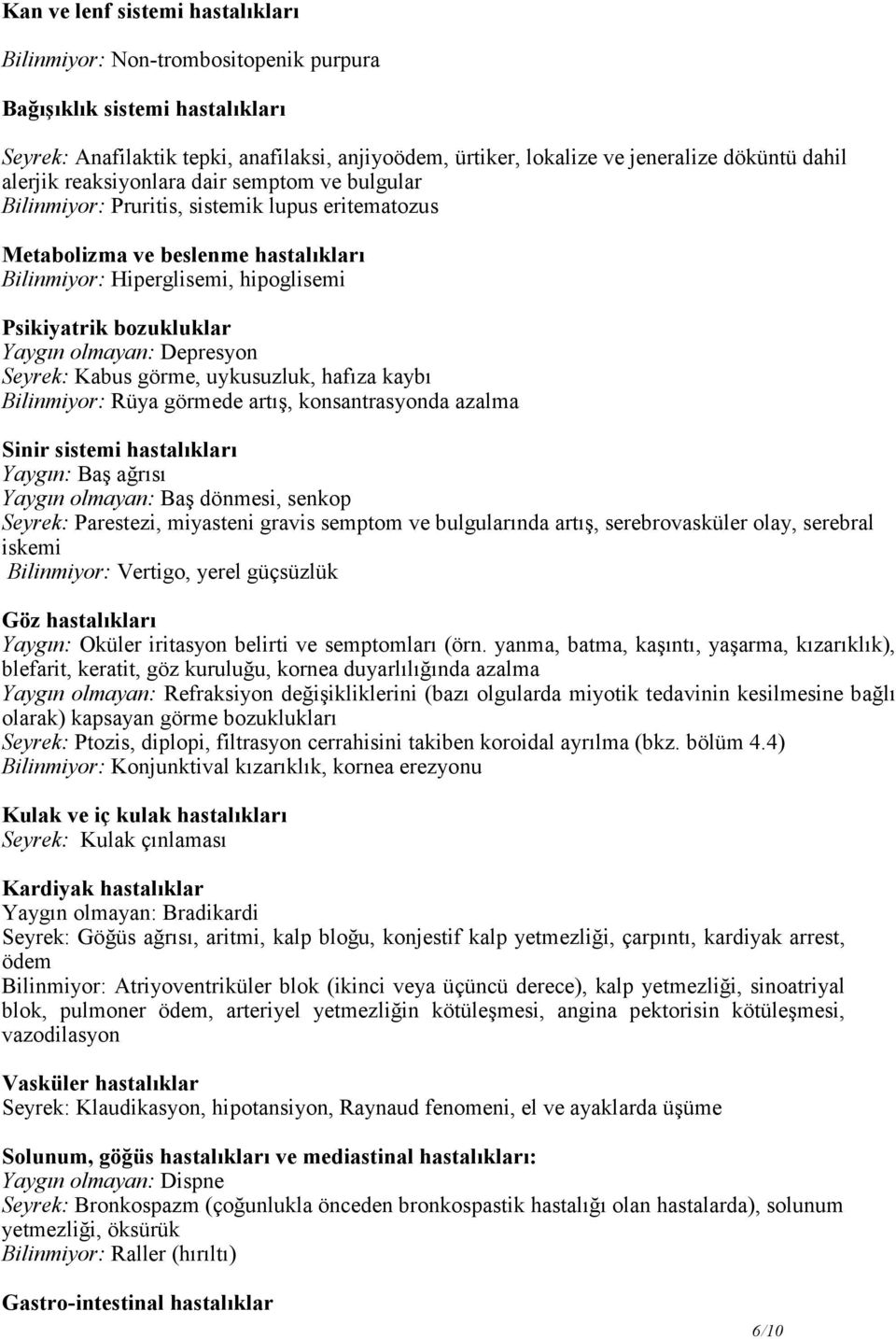 Kan ve lenf sistemi hastalıkları

Bilinmiyor: Non-trombositopenik purpura

Bağışıklık sistemi hastalıkları

Seyrek: Anafilaktik tepki, anafilaksi, anjiyoödem, ürtiker, lokalize ve jeneralize döküntü dahil alerjik reaksiyonlara dair semptom ve bulgular
Bilinmiyor: Pruritis, sistemik lupus eritematozus

Metabolizma ve beslenme hastalıkları
Bilinmiyor: Hiperglisemi, hipoglisemi

Psikiyatrik bozukluklar
Yaygın olmayan: Depresyon
Seyrek: Kabus görme, uykusuzluk, hafıza kaybı
Bilinmiyor: Rüya görmede artış, konsantrasyonda azalma

Sinir sistemi hastalıkları
Yaygın: Baş ağrısı
Yaygın olmayan: Baş dönmesi, senkop
Seyrek: Parestezi, miyasteni gravis semptom ve bulgularında artış, serebrovasküler olay, serebral iskemi
Bilinmiyor: Vertigo, yerel güçsüzlük

Göz hastalıkları
Yaygın: Oküler iritasyon belirti ve semptomları (örn. yanma, batma, kaşıntı, yaşarma, kızarıklık), blefarit, keratit, göz kuruluğu, kornea duyarlılığında azalma
Yaygın olmayan: Refraksiyon değişikliklerini (bazı olgularda miyotik tedavinin kesilmesine bağlı olarak) kapsayan görme bozuklukları
Seyrek: Ptozis, diplopi, filtrasyon cerrahisini takiben koroidal ayrılma (bkz. bölüm 4.4)
Bilinmiyor: Konjunktival kızarıklık, kornea erezyonu

Kulak ve iç kulak hastalıkları
Seyrek: Kulak çınlaması

Kardiyak hastalıklar
Yaygın olmayan: Bradikardi
Seyrek: Göğüs ağrısı, aritmi, kalp bloğu, konjestif kalp yetmezliği, çarpıntı, kardiyak arrest, ödem
Bilinmiyor: Atriyoventriküler blok (ikinci veya üçüncü derece), kalp yetmezliği, sinoatriyal blok, pulmoner ödem, arteriyel yetmezliğin kötüleşmesi, angina pektorisin kötüleşmesi, vazodilasyon

Vasküler hastalıklar
Seyrek: Klaudikasyon, hipotansiyon, Raynaud fenomeni, el ve ayaklarda üşüme

Solunum, göğüs hastalıkları ve mediastinal hastalıkları:
Yaygın olmayan: Dispne
Seyrek: Bronkospazm (çoğunlukla önceden bronkospastik hastalığı olan hastalarda), solunum yetmezliği, öksürük
Bilinmiyor: Raller (hırıltı)

Gastro-intestinal hastalıklar

6/10